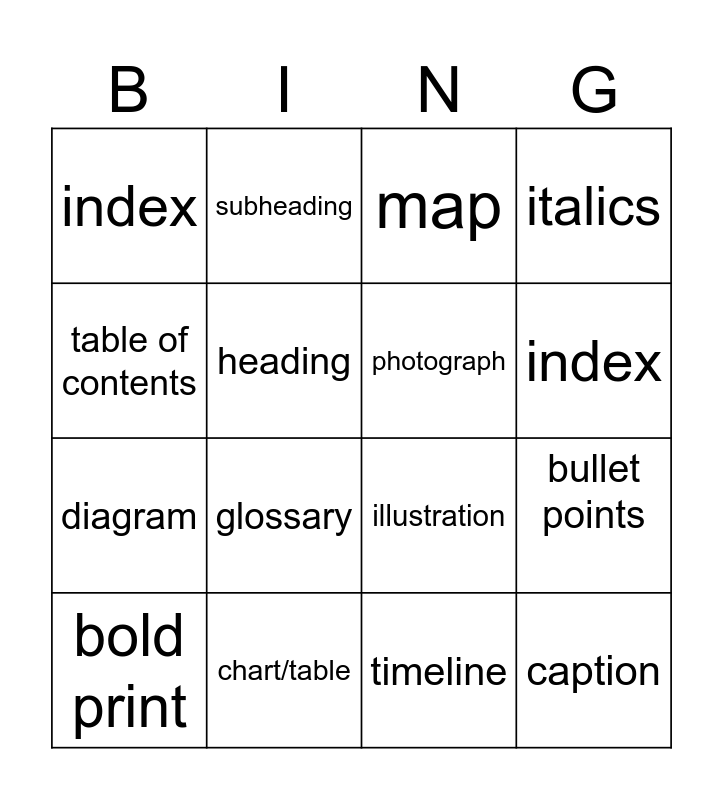 | B | I | N | G |
|---|---|---|---|
| index | subheading | map | italics |
| table of contents | heading | photograph | index |
| diagram | glossary | illustration | bullet points |
| bold print | chart/table | timeline | caption |